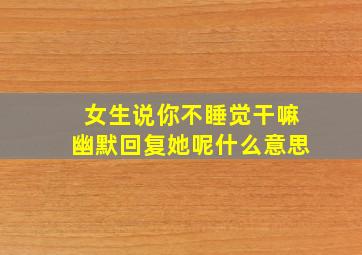 女生说你不睡觉干嘛
幽默回复她呢什么意思